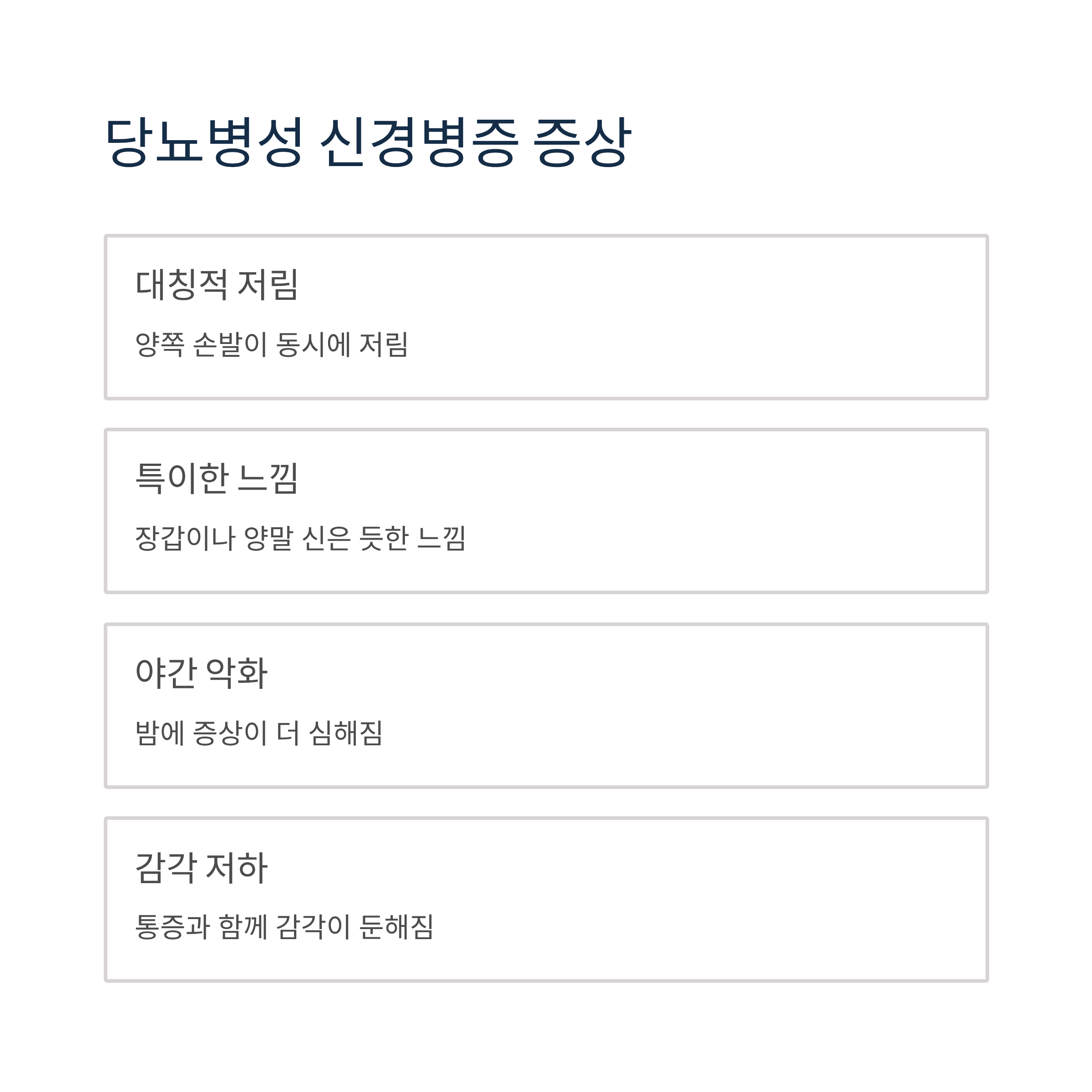 당뇨병성 신경병증 증상

대칭적 저림

양쪽 손발이 동시에 저림

특이한 느낌

장갑이나 양말 신은 듯한 느낌

야간 악화

밤에 증상이 더 심해짐

감각 저하

통증과 함께 감각이 둔해짐